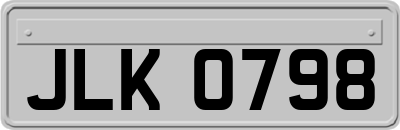 JLK 0798